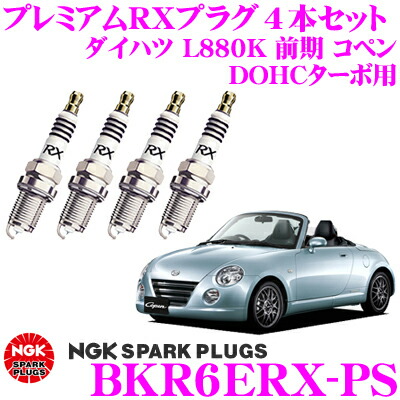 プレミアムRXプラグ 4本セット
ダイハツ L880K 前期 コペン
DOHCターボ用

RX
RX
RX
RX

Copen

NGK
SPARK PLUGS

NGK SPARK PLUGS
BKR6ERX-PS